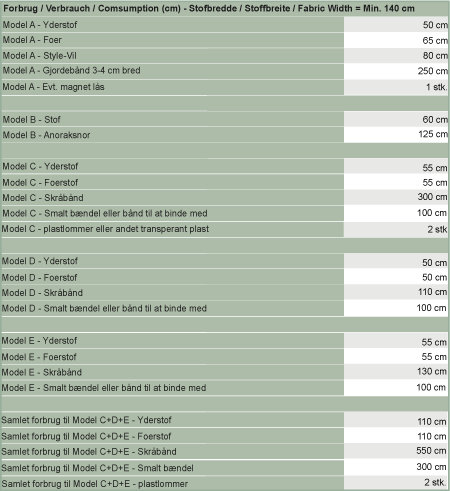 Forbrug / Verbrauch / Comsumption (cm) - Stofbredde / Stoffbreite / Fabric Width = Min. 140 cm

| | |
|---|---|
| Model A - Yderstof | 50 cm |
| Model A - Foer | 65 cm |
| Model A - Style-Vil | 80 cm |
| Model A - Gjordebånd 3-4 cm bred | 250 cm |
| Model A - Evt. magnet lås | 1 stk. |
| | |
| Model B - Stof | 60 cm |
| Model B - Anoraksnor | 125 cm |
| | |
| Model C - Yderstof | 55 cm |
| Model C - Foerstof | 55 cm |
| Model C - Skråbånd | 300 cm |
| Model C - Smalt bændel eller bånd til at binde med | 100 cm |
| Model C - plastlommer eller andet transperant plast | 2 stk |
| | |
| Model D - Yderstof | 50 cm |
| Model D - Foerstof | 50 cm |
| Model D - Skråbånd | 110 cm |
| Model D - Smalt bændel eller bånd til at binde med | 100 cm |
| | |
| Model E - Yderstof | 55 cm |
| Model E - Foerstof | 55 cm |
| Model E - Skråbånd | 130 cm |
| Model E - Smalt bændel eller bånd til at binde med | 100 cm |
| | |
| Samlet forbrug til Model C+D+E - Yderstof | 110 cm |
| Samlet forbrug til Model C+D+E - Foerstof | 110 cm |
| Samlet forbrug til Model C+D+E - Skråbånd | 550 cm |
| Samlet forbrug til Model C+D+E - Smalt bændel | 300 cm |
| Samlet forbrug til Model C+D+E - plastlommer | 2 stk. |